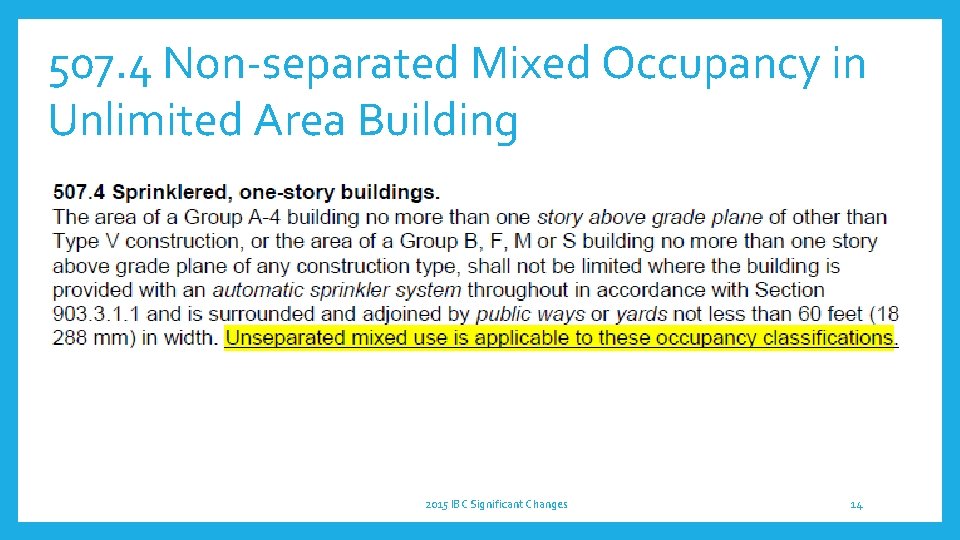 507.4 Non-separated Mixed Occupancy in Unlimited Area Building

507.4 Sprinklered, one-story buildings.
The area of a Group A-4 building no more than one story above grade plane of other than Type V construction, or the area of a Group B, F, M or S building no more than one story above grade plane of any construction type, shall not be limited where the building is provided with an automatic sprinkler system throughout in accordance with Section 903.3.1.1 and is surrounded and adjoined by public ways or yards not less than 60 feet (18 288 mm) in width. Unseparated mixed use is applicable to these occupancy classifications.

2015 IBC Significant Changes

14